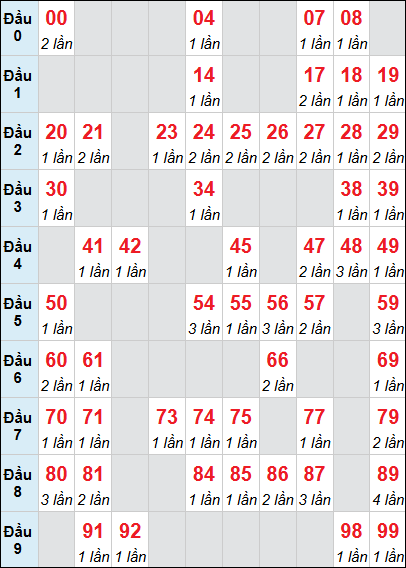 | | | | | | | | | | | |
|---|---|---|---|---|---|---|---|---|---|---|
| Đầu 0 | 00 2 lần | | | | 04 1 lần | | | 07 1 lần | 08 1 lần | |
| Đầu 1 | | | | | 14 1 lần | | | 17 2 lần | 18 1 lần | 19 1 lần |
| Đầu 2 | 20 1 lần | 21 2 lần | | 23 1 lần | 24 2 lần | 25 2 lần | 26 2 lần | 27 2 lần | 28 1 lần | 29 2 lần |
| Đầu 3 | 30 1 lần | | | | 34 1 lần | | | | 38 1 lần | 39 1 lần |
| Đầu 4 | | 41 1 lần | 42 1 lần | | | 45 1 lần | | 47 2 lần | 48 3 lần | 49 1 lần |
| Đầu 5 | 50 1 lần | | | | 54 3 lần | 55 1 lần | 56 3 lần | 57 2 lần | | 59 3 lần |
| Đầu 6 | 60 2 lần | 61 1 lần | | | | | 66 2 lần | | | 69 1 lần |
| Đầu 7 | 70 1 lần | 71 1 lần | | 73 1 lần | 74 1 lần | 75 1 lần | | 77 1 lần | | 79 2 lần |
| Đầu 8 | 80 3 lần | 81 2 lần | | | 84 1 lần | 85 1 lần | 86 2 lần | 87 3 lần | | 89 4 lần |
| Đầu 9 | | 91 1 lần | 92 1 lần | | | | | | 98 1 lần | 99 1 lần |